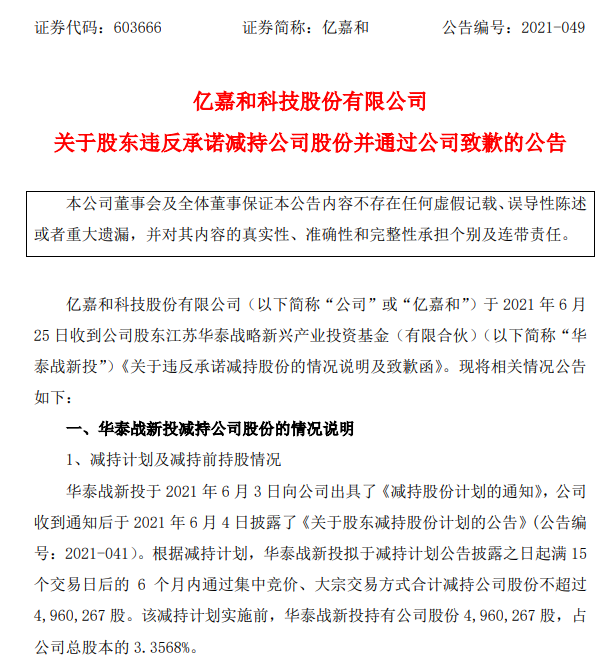 证券代码：603666　　　　证券简称：亿嘉和　　　　公告编号：2021-049

亿嘉和科技股份有限公司
关于股东违反承诺减持公司股份并通过公司致歉的公告

本公司董事会及全体董事保证本公告内容不存在任何虚假记载、误导性陈述或者重大遗漏，并对其内容的真实性、准确性和完整性承担个别及连带责任。

亿嘉和科技股份有限公司（以下简称“公司”或“亿嘉和”）于 2021 年 6 月 25 日收到公司股东江苏华泰战略新兴产业投资基金（有限合伙）（以下简称“华泰战新投”）《关于违反承诺减持股份的情况说明及致歉函》。现将相关情况公告如下：

一、华泰战新投减持公司股份的情况说明

1、减持计划及减持前持股情况

华泰战新投于 2021 年 6 月 3 日向公司出具了《减持股份计划的通知》，公司收到通知后于 2021 年 6 月 4 日披露了《关于股东减持股份计划的公告》（公告编号：2021-041）。根据减持计划，华泰战新投拟于减持计划公告披露之日起满 15 个交易日后的 6 个月内通过集中竞价、大宗交易方式合计减持公司股份不超过 4,960,267 股。该减持计划实施前，华泰战新投持有公司股份 4,960,267 股，占公司总股本的 3.3568%。